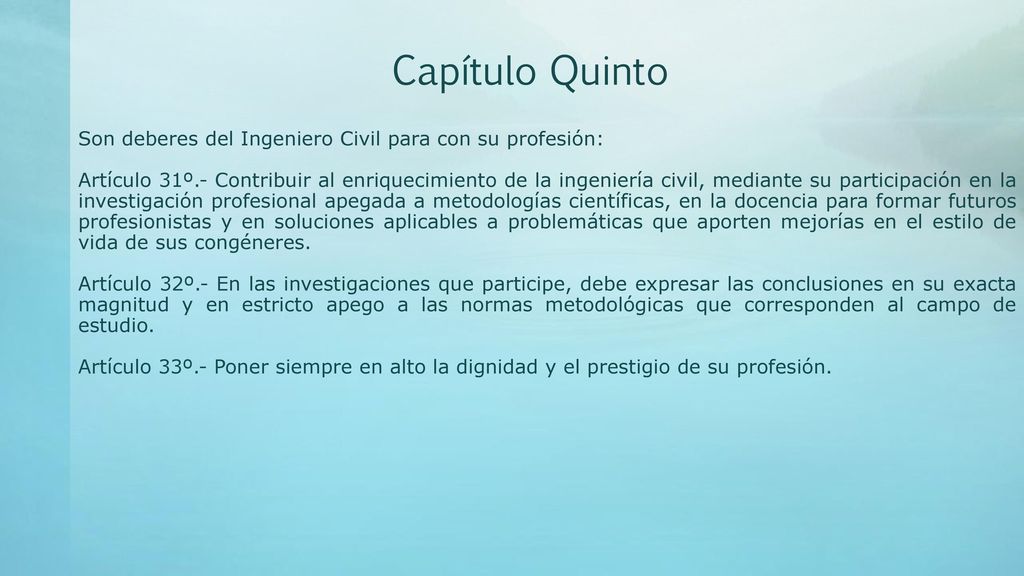 Capítulo Quinto

Son deberes del Ingeniero Civil para con su profesión:

Artículo 31º.- Contribuir al enriquecimiento de la ingeniería civil, mediante su participación en la investigación profesional apegada a metodologías científicas, en la docencia para formar futuros profesionistas y en soluciones aplicables a problemáticas que aporten mejorías en el estilo de vida de sus congéneres.

Artículo 32º.- En las investigaciones que participe, debe expresar las conclusiones en su exacta magnitud y en estricto apego a las normas metodológicas que corresponden al campo de estudio.

Artículo 33º.- Poner siempre en alto la dignidad y el prestigio de su profesión.